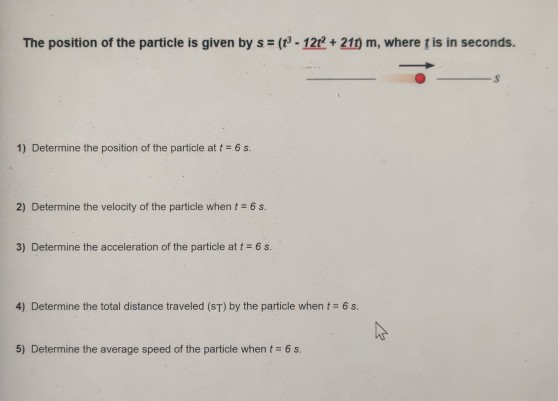 The position of the particle is given by $s = (t^3 - 12t^2 + 21t)$ m, where $t$ is in seconds.

$s$

1) Determine the position of the particle at $t = 6$ s.

2) Determine the velocity of the particle when $t = 6$ s.

3) Determine the acceleration of the particle at $t = 6$ s.

4) Determine the total distance traveled ($s_T$) by the particle when $t = 6$ s.

5) Determine the average speed of the particle when $t = 6$ s.